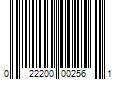 0 22200 00256 1